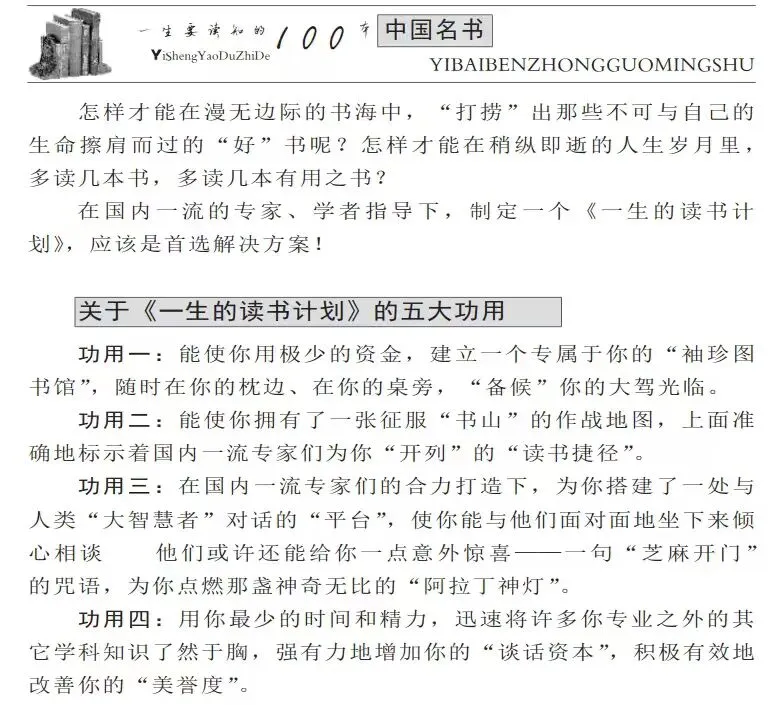 一生要读知的 100 本 中国名书
YiShengYaoDuZhiDe
YIBAIBENZHONGGUOMINGSHU

怎样才能在漫无边际的书海中，“打捞”出那些不可与自己的生命擦肩而过的“好”书呢？怎样才能在稍纵即逝的人生岁月里，多读几本书，多读几本有用之书？

在国内一流的专家、学者指导下，制定一个《一生的读书计划》，应该是首选解决方案！

关于《一生的读书计划》的五大功用

功用一：能使你用极少的资金，建立一个专属于你的“袖珍图书馆”，随时在你的枕边、在你的桌旁，“备候”你的大驾光临。

功用二：能使你拥有了一张征服“书山”的作战地图，上面准确地标示着国内一流专家们为你“开列”的“读书捷径”。

功用三：在国内一流专家们的合力打造下，为你搭建了一处与人类“大智慧者”对话的“平台”，使你能与他们面对面地坐下来倾心相谈　他们或许还能给你一点意外惊喜——一句“芝麻开门”的咒语，为你点燃那盏神奇无比的“阿拉丁神灯”。

功用四：用你最少的时间和精力，迅速将许多你专业之外的其它学科知识了然于胸，强有力地增加你的“谈话资本”，积极有效地改善你的“美誉度”。